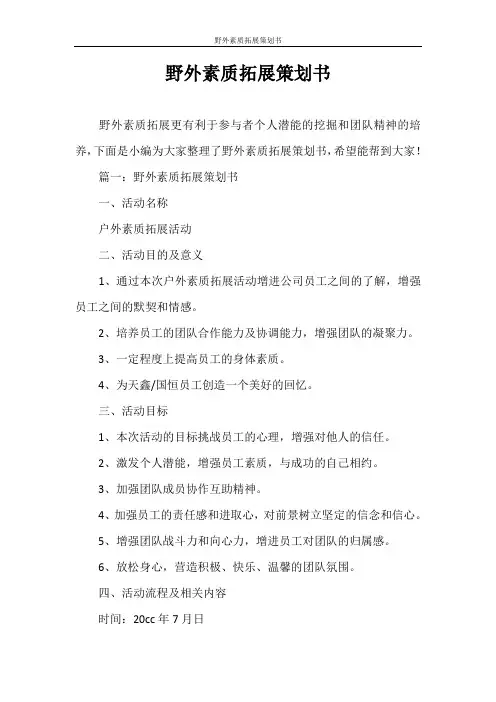 野外素质拓展策划书

野外素质拓展策划书

野外素质拓展更有利于参与者个人潜能的挖掘和团队精神的培养，下面是小编为大家整理了野外素质拓展策划书，希望能帮到大家！

篇一：野外素质拓展策划书

一、活动名称

户外素质拓展活动

二、活动目的及意义

1、通过本次户外素质拓展活动增进公司员工之间的了解，增强员工之间的默契和情感。

2、培养员工的团队合作能力及协调能力，增强团队的凝聚力。

3、一定程度上提高员工的身体素质。

4、为天鑫/国恒员工创造一个美好的回忆。

三、活动目标

1、本次活动的目标挑战员工的心理，增强对他人的信任。

2、激发个人潜能，增强员工素质，与成功的自己相约。

3、加强团队成员协作互助精神。

4、加强员工的责任感和进取心，对前景树立坚定的信念和信心。

5、增强团队战斗力和向心力，增进员工对团队的归属感。

6、放松身心，营造积极、快乐、温馨的团队氛围。

四、活动流程及相关内容

时间：20cc 年 7 月日